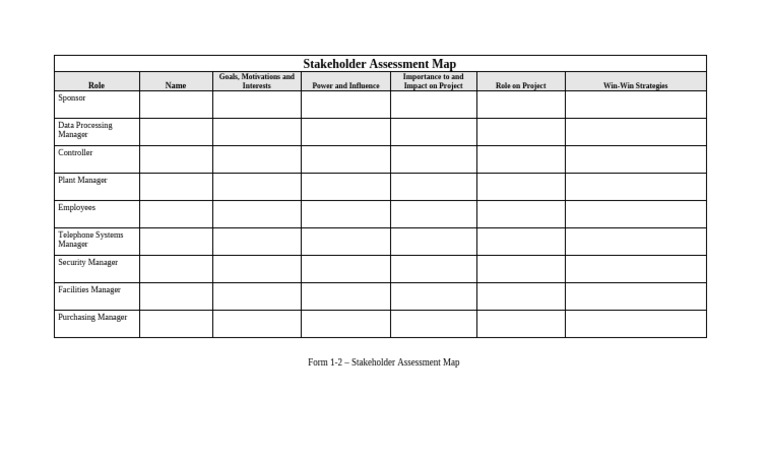 Stakeholder Assessment Map

| Role | Name | Goals, Motivations and Interests | Power and Influence | Importance to and Impact on Project | Role on Project | Win-Win Strategies |
|---|---|---|---|---|---|---|
| Sponsor | | | | | | |
| Data Processing Manager | | | | | | |
| Controller | | | | | | |
| Plant Manager | | | | | | |
| Employees | | | | | | |
| Telephone Systems Manager | | | | | | |
| Security Manager | | | | | | |
| Facilities Manager | | | | | | |
| Purchasing Manager | | | | | | |

Form 1-2 – Stakeholder Assessment Map